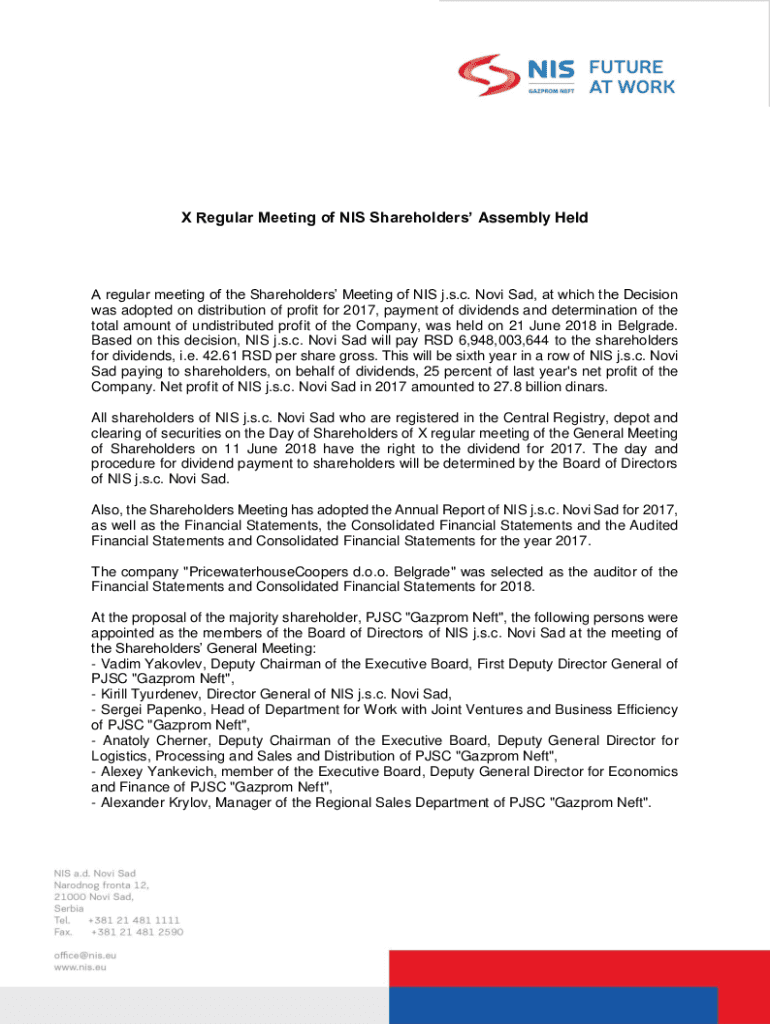 NIS GAZPROM NEFT FUTURE AT WORK

X Regular Meeting of NIS Shareholders' Assembly Held

A regular meeting of the Shareholders' Meeting of NIS j.s.c. Novi Sad, at which the Decision was adopted on distribution of profit for 2017, payment of dividends and determination of the total amount of undistributed profit of the Company, was held on 21 June 2018 in Belgrade. Based on this decision, NIS j.s.c. Novi Sad will pay RSD 6,948,003,644 to the shareholders for dividends, i.e. 42.61 RSD per share gross. This will be sixth year in a row of NIS j.s.c. Novi Sad paying to shareholders, on behalf of dividends, 25 percent of last year's net profit of the Company. Net profit of NIS j.s.c. Novi Sad in 2017 amounted to 27.8 billion dinars.

All shareholders of NIS j.s.c. Novi Sad who are registered in the Central Registry, depot and clearing of securities on the Day of Shareholders of X regular meeting of the General Meeting of Shareholders on 11 June 2018 have the right to the dividend for 2017. The day and procedure for dividend payment to shareholders will be determined by the Board of Directors of NIS j.s.c. Novi Sad.

Also, the Shareholders Meeting has adopted the Annual Report of NIS j.s.c. Novi Sad for 2017, as well as the Financial Statements, the Consolidated Financial Statements and the Audited Financial Statements and Consolidated Financial Statements for the year 2017.

The company "PricewaterhouseCoopers d.o.o. Belgrade" was selected as the auditor of the Financial Statements and Consolidated Financial Statements for 2018.

At the proposal of the majority shareholder, PJSC "Gazprom Neft", the following persons were appointed as the members of the Board of Directors of NIS j.s.c. Novi Sad at the meeting of the Shareholders' General Meeting:
- Vadim Yakovlev, Deputy Chairman of the Executive Board, First Deputy Director General of PJSC "Gazprom Neft",
- Kirill Tyurdenev, Director General of NIS j.s.c. Novi Sad,
- Sergei Papenko, Head of Department for Work with Joint Ventures and Business Efficiency of PJSC "Gazprom Neft",
- Anatoly Cherner, Deputy Chairman of the Executive Board, Deputy General Director for Logistics, Processing and Sales and Distribution of PJSC "Gazprom Neft",
- Alexey Yankevich, member of the Executive Board, Deputy General Director for Economics and Finance of PJSC "Gazprom Neft",
- Alexander Krylov, Manager of the Regional Sales Department of PJSC "Gazprom Neft".

NIS a.d. Novi Sad
Narodnog fronta 12,
21000 Novi Sad,
Serbia
Tel. +381 21 481 1111
Fax. +381 21 481 2590

office@nis.eu
www.nis.eu